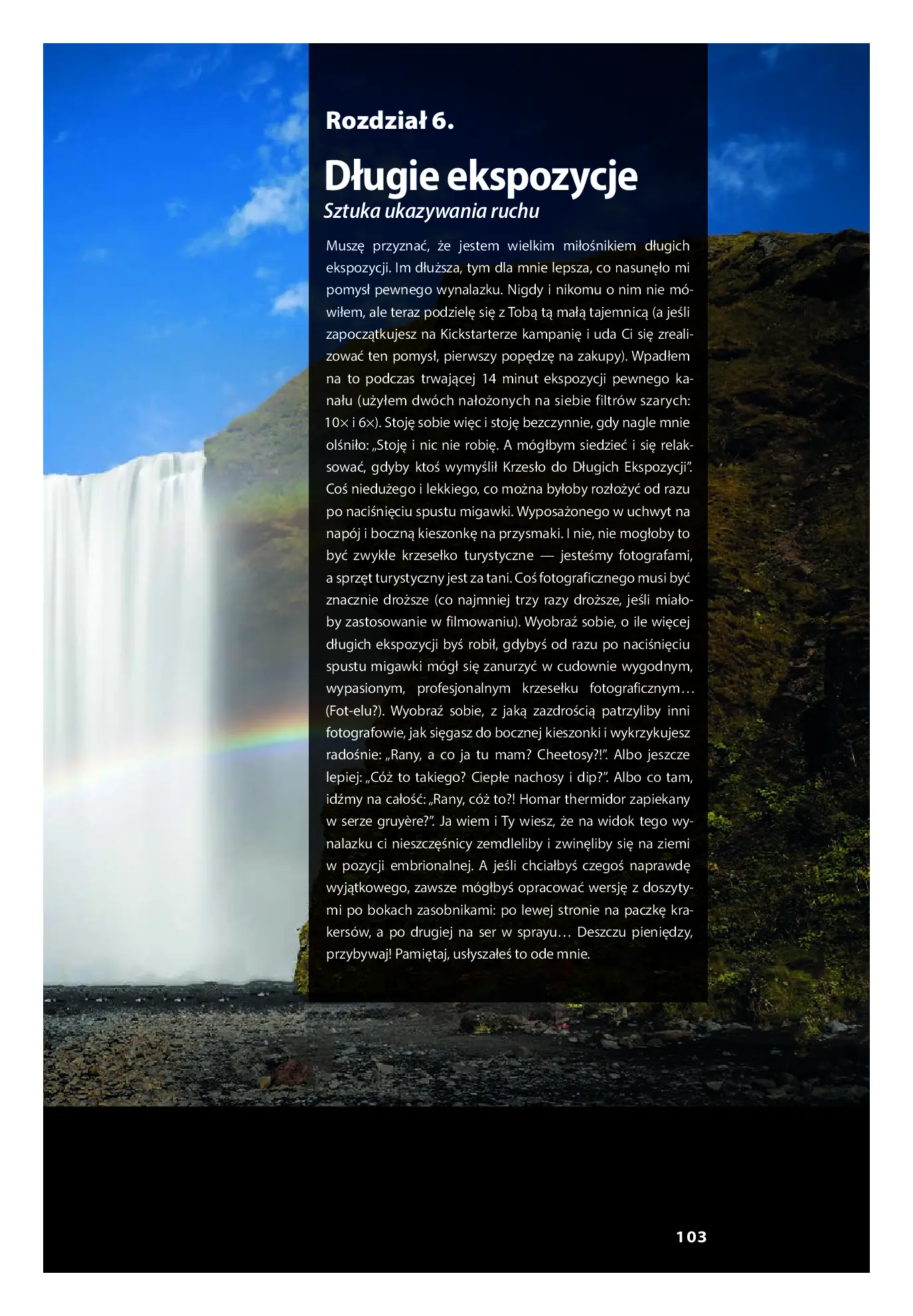 Rozdział 6.

Długie ekspozycje

Sztuka ukazywania ruchu

Muszę przyznać, że jestem wielkim miłośnikiem długich ekspozycji. Im dłuższa, tym dla mnie lepsza, co nasunęło mi pomysł pewnego wynalazku. Nigdy i nikomu o nim nie mówiłem, ale teraz podzielę się z Tobą tą małą tajemnicą (a jeśli zapoczątkujesz na Kickstarterze kampanię i uda Ci się zrealizować ten pomysł, pierwszy popędzę na zakupy). Wpadłem na to podczas trwającej 14 minut ekspozycji pewnego kanału (użyłem dwóch nałożonych na siebie filtrów szarych: 10× i 6×). Stoję sobie więc i stoję bezczynnie, gdy nagle mnie olśniło: „Stoję i nic nie robię. A mógłbym siedzieć i się relaksować, gdyby ktoś wymyślił Krzesło do Długich Ekspozycji". Coś niedużego i lekkiego, co można byłoby rozłożyć od razu po naciśnięciu spustu migawki. Wyposażonego w uchwyt na napój i boczną kieszonkę na przysmaki. I nie, nie mogłoby to być zwykłe krzesełko turystyczne — jesteśmy fotografami, a sprzęt turystyczny jest za tani. Coś fotograficznego musi być znacznie droższe (co najmniej trzy razy droższe, jeśli miałoby zastosowanie w filmowaniu). Wyobraź sobie, o ile więcej długich ekspozycji byś robił, gdybyś od razu po naciśnięciu spustu migawki mógł się zanurzyć w cudownie wygodnym, wypasionym, profesjonalnym krzesełku fotograficznym… (Fot-elu?). Wyobraź sobie, z jaką zazdrością patrzyliby inni fotografowie, jak sięgasz do bocznej kieszonki i wykrzykujesz radośnie: „Rany, a co ja tu mam? Cheetosy?!". Albo jeszcze lepiej: „Cóż to takiego? Ciepłe nachosy i dip?". Albo co tam, idźmy na całość: „Rany, cóż to?! Homar thermidor zapiekany w serze gruyère?". Ja wiem i Ty wiesz, że na widok tego wynalazku ci nieszczęśnicy zemdleliby i zwinęliby się na ziemi w pozycji embrionalnej. A jeśli chciałbyś czegoś naprawdę wyjątkowego, zawsze mógłbyś opracować wersję z doszytymi po bokach zasobnikami: po lewej stronie na paczkę krakersów, a po drugiej na ser w sprayu… Deszczu pieniędzy, przybywaj! Pamiętaj, usłyszałeś to ode mnie.

103